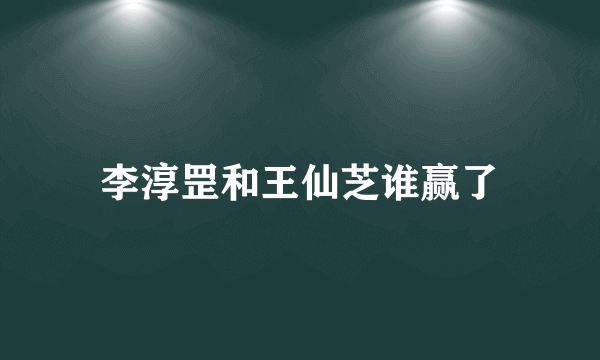 李淳罡和王仙芝谁赢了